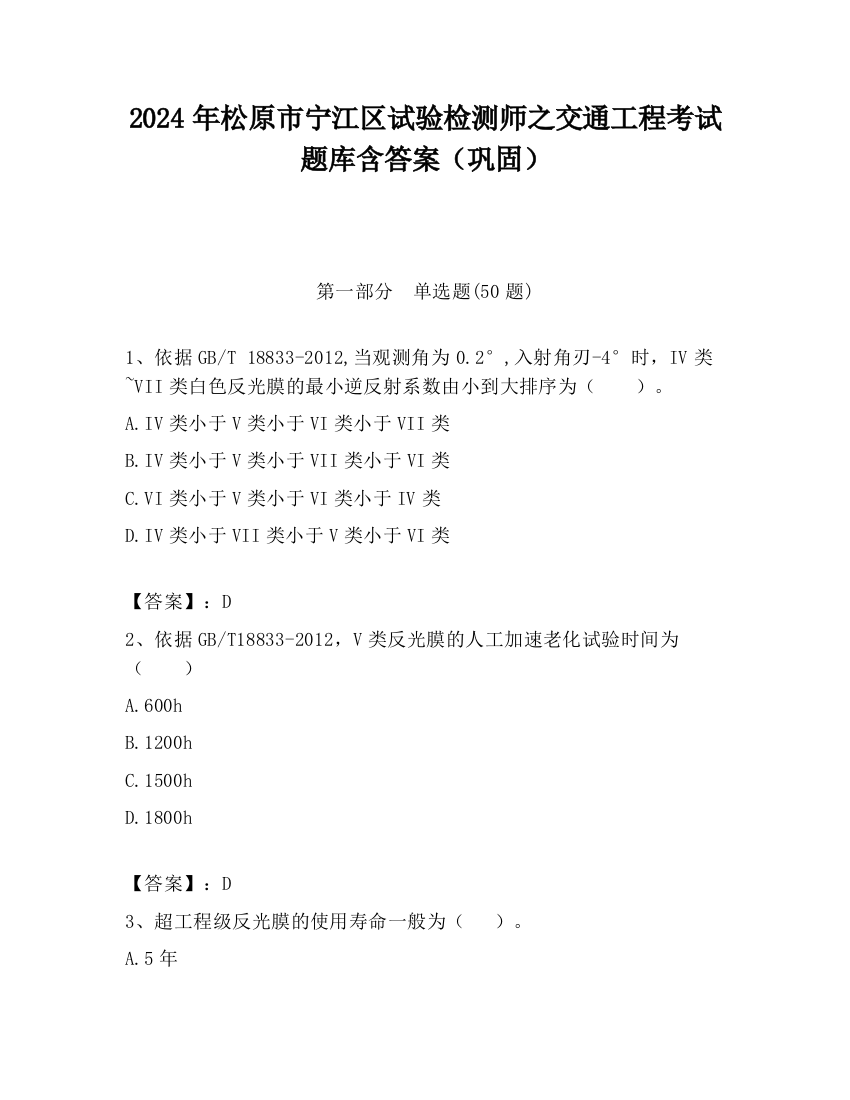 2024 年松原市宁江区试验检测师之交通工程考试题库含答案（巩固）

第一部分　单选题(50 题)

1、依据 GB/T 18833-2012,当观测角为 0.2°,入射角刃-4°时，IV 类~VII 类白色反光膜的最小逆反射系数由小到大排序为（　　）。

A.IV 类小于 V 类小于 VI 类小于 VII 类

B.IV 类小于 V 类小于 VII 类小于 VI 类

C.VI 类小于 V 类小于 VI 类小于 IV 类

D.IV 类小于 VII 类小于 V 类小于 VI 类

【答案】：D

2、依据 GB/T18833-2012，V 类反光膜的人工加速老化试验时间为（　　）

A.600h

B.1200h

C.1500h

D.1800h

【答案】：D

3、超工程级反光膜的使用寿命一般为（　　）。

A.5 年